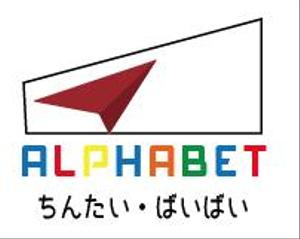 ALPHABET
ちんたい・ばいばい